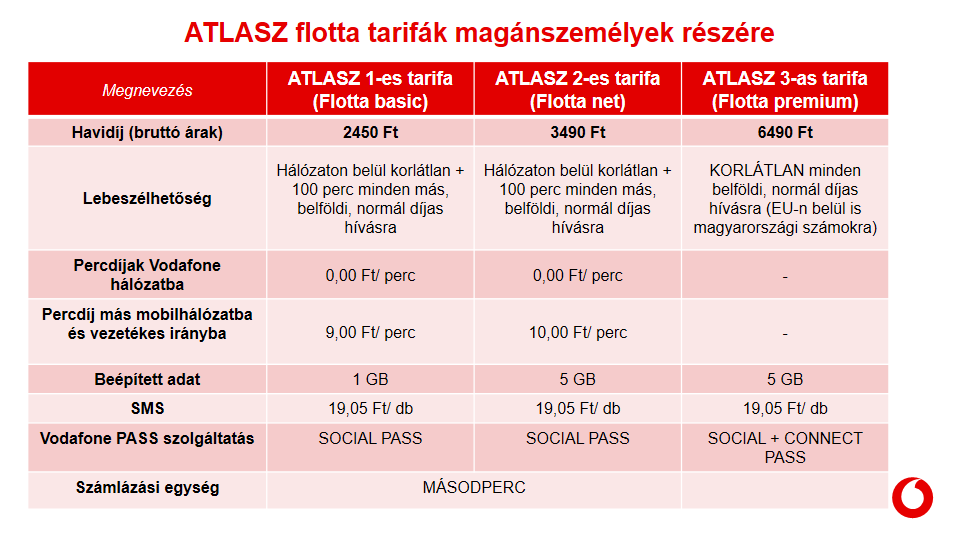 ATLASZ flotta tarifák magánszemélyek részére

| Megnevezés | ATLASZ 1-es tarifa (Flotta basic) | ATLASZ 2-es tarifa (Flotta net) | ATLASZ 3-as tarifa (Flotta premium) |
|---|---|---|---|
| Havidíj (bruttó árak) | 2450 Ft | 3490 Ft | 6490 Ft |
| Lebeszélhetőség | Hálózaton belül korlátlan + 100 perc minden más, belföldi, normál díjas hívásra | Hálózaton belül korlátlan + 100 perc minden más, belföldi, normál díjas hívásra | KORLÁTLAN minden belföldi, normál díjas hívásra (EU-n belül is magyarországi számokra) |
| Percdíjak Vodafone hálózatba | 0,00 Ft/ perc | 0,00 Ft/ perc | - |
| Percdíj más mobilhálózatba és vezetékes irányba | 9,00 Ft/ perc | 10,00 Ft/ perc | - |
| Beépített adat | 1 GB | 5 GB | 5 GB |
| SMS | 19,05 Ft/ db | 19,05 Ft/ db | 19,05 Ft/ db |
| Vodafone PASS szolgáltatás | SOCIAL PASS | SOCIAL PASS | SOCIAL + CONNECT PASS |
| Számlázási egység | MÁSODPERC | | |